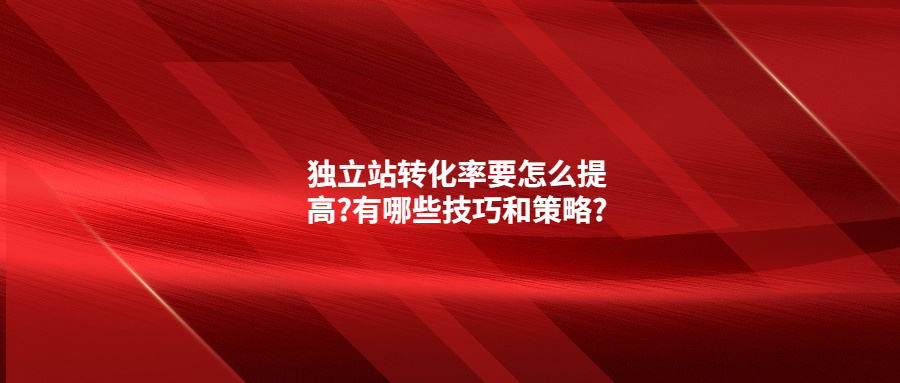 独立站转化率要怎么提高?有哪些技巧和策略?